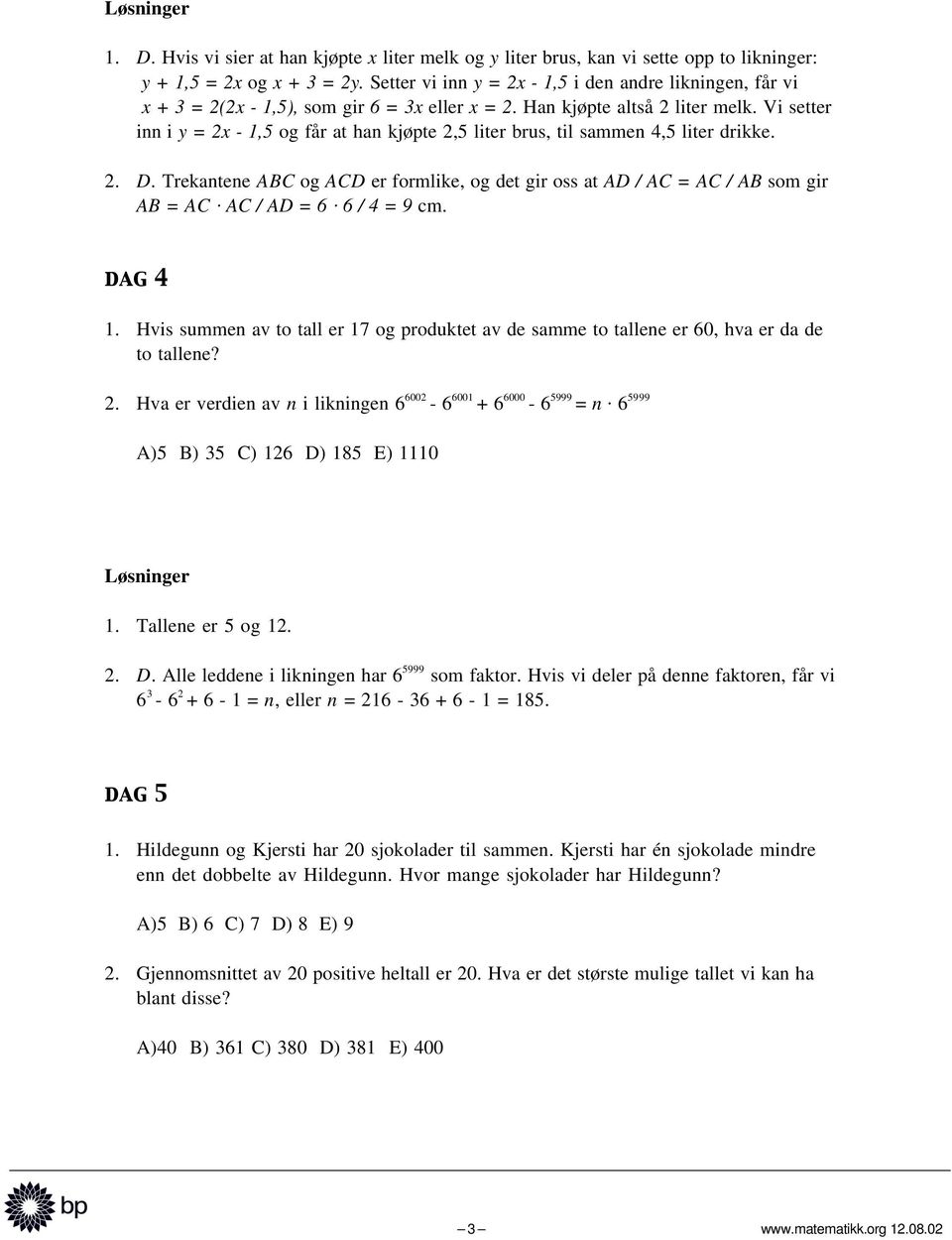 Løsninger

1. D. Hvis vi sier at han kjøpte $x$ liter melk og $y$ liter brus, kan vi sette opp to likninger: $y + 1,5 = 2x$ og $x + 3 = 2y$. Setter vi inn $y = 2x - 1,5$ i den andre likningen, får vi $x + 3 = 2(2x - 1,5)$, som gir $6 = 3x$ eller $x = 2$. Han kjøpte altså 2 liter melk. Vi setter inn i $y = 2x - 1,5$ og får at han kjøpte 2,5 liter brus, til sammen 4,5 liter drikke.

2. D. Trekantene $ABC$ og $ACD$ er formlike, og det gir oss at $AD / AC = AC / AB$ som gir $AB = AC \cdot AC / AD = 6 \cdot 6 / 4 = 9$ cm.

DAG 4

1. Hvis summen av to tall er 17 og produktet av de samme to tallene er 60, hva er da de to tallene?

2. Hva er verdien av $n$ i likningen $6^{6002} - 6^{6001} + 6^{6000} - 6^{5999} = n \cdot 6^{5999}$

A)5 B) 35 C) 126 D) 185 E) 1110

Løsninger

1. Tallene er 5 og 12.

2. D. Alle leddene i likningen har $6^{5999}$ som faktor. Hvis vi deler på denne faktoren, får vi $6^3 - 6^2 + 6 - 1 = n$, eller $n = 216 - 36 + 6 - 1 = 185$.

DAG 5

1. Hildegunn og Kjersti har 20 sjokolader til sammen. Kjersti har én sjokolade mindre enn det dobbelte av Hildegunn. Hvor mange sjokolader har Hildegunn?

A)5 B) 6 C) 7 D) 8 E) 9

2. Gjennomsnittet av 20 positive heltall er 20. Hva er det største mulige tallet vi kan ha blant disse?

A)40 B) 361 C) 380 D) 381 E) 400

bp

– 3 –

www.matematikk.org 12.08.02